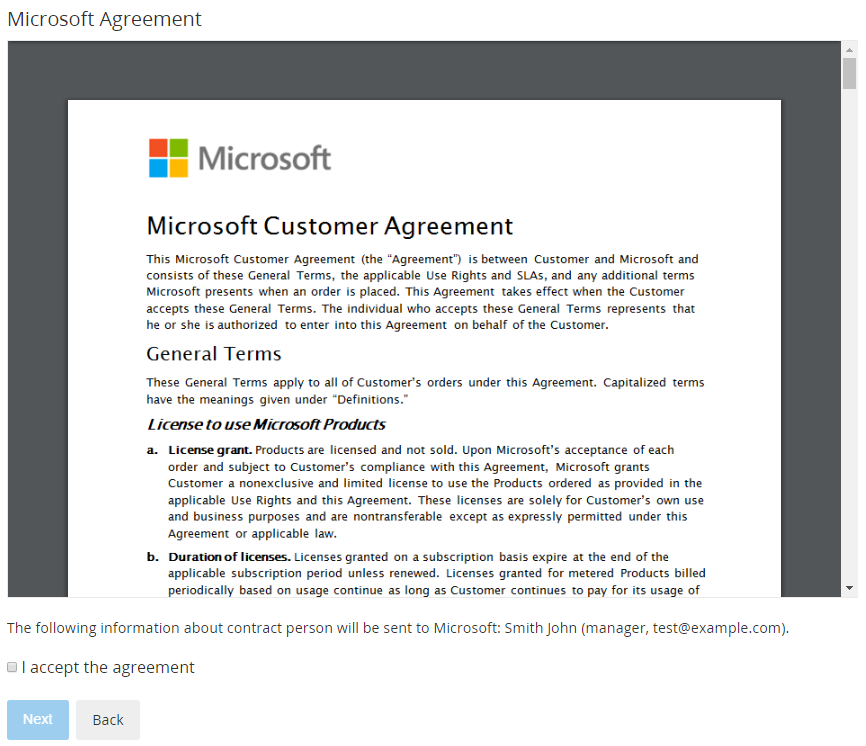 Microsoft Agreement

Microsoft

Microsoft Customer Agreement

This Microsoft Customer Agreement (the "Agreement") is between Customer and Microsoft and consists of these General Terms, the applicable Use Rights and SLAs, and any additional terms Microsoft presents when an order is placed. This Agreement takes effect when the Customer accepts these General Terms. The individual who accepts these General Terms represents that he or she is authorized to enter into this Agreement on behalf of the Customer.

General Terms

These General Terms apply to all of Customer's orders under this Agreement. Capitalized terms have the meanings given under "Definitions."

License to use Microsoft Products

a. License grant. Products are licensed and not sold. Upon Microsoft's acceptance of each order and subject to Customer's compliance with this Agreement, Microsoft grants Customer a nonexclusive and limited license to use the Products ordered as provided in the applicable Use Rights and this Agreement. These licenses are solely for Customer's own use and business purposes and are nontransferable except as expressly permitted under this Agreement or applicable law.

b. Duration of licenses. Licenses granted on a subscription basis expire at the end of the applicable subscription period unless renewed. Licenses granted for metered Products billed periodically based on usage continue as long as Customer continues to pay for its usage of

The following information about contract person will be sent to Microsoft: Smith John (manager, test@example.com).

I accept the agreement

Next

Back